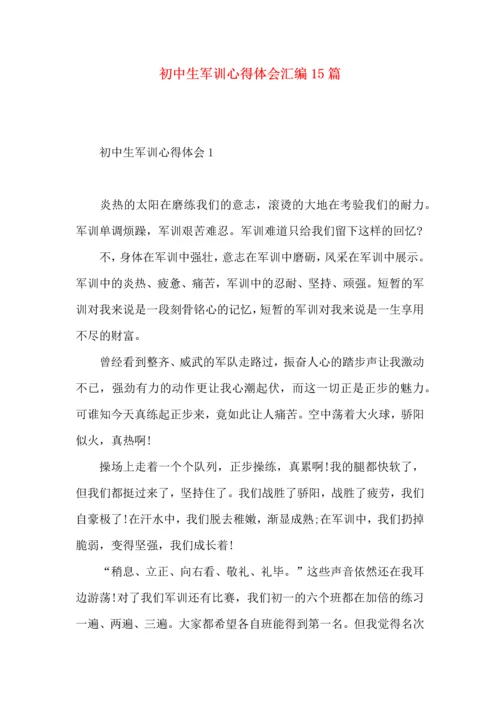 初中生军训心得体会汇编15篇

初中生军训心得体会1

炎热的太阳在磨练我们的意志，滚烫的大地在考验我们的耐力。军训单调烦躁，军训艰苦难忍。军训难道只给我们留下这样的回忆?

不，身体在军训中强壮，意志在军训中磨砺，风采在军训中展示。军训中的炎热、疲惫、痛苦，军训中的忍耐、坚持、顽强。短暂的军训对我来说是一段刻骨铭心的记忆，短暂的军训对我来说是一生享用不尽的财富。

曾经看到整齐、威武的军队走路过，振奋人心的踏步声让我激动不已，强劲有力的动作更让我心潮起伏，而这一切正是正步的魅力。可谁知今天真练起正步来，竟如此让人痛苦。空中荡着大火球，骄阳似火，真热啊!

操场上走着一个个队列，正步操练，真累啊!我的腿都快软了，但我们都挺过来了，坚持住了。我们战胜了骄阳，战胜了疲劳，我们自豪极了!在汗水中，我们脱去稚嫩，渐显成熟;在军训中，我们扔掉脆弱，变得坚强，我们成长着!

“稍息、立正、向右看、敬礼、礼毕。”这些声音依然还在我耳边游荡!对了我们军训还有比赛，我们初一的六个班都在加倍的练习一遍、两遍、三遍。大家都希望各自班能得到第一名。但我觉得名次